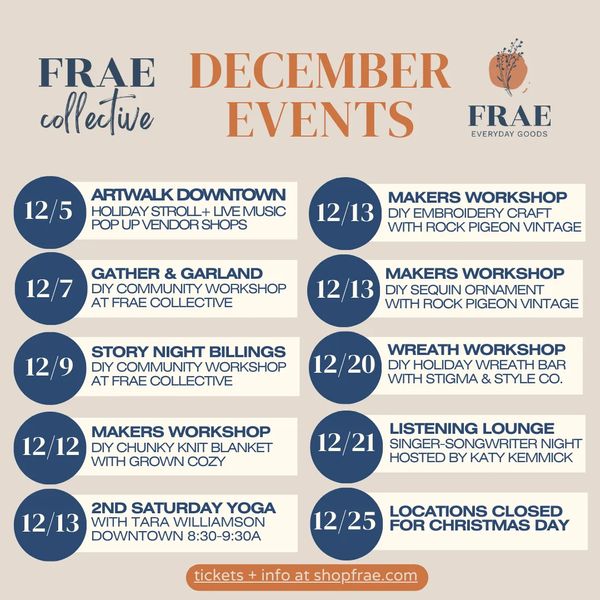 FRAE collective

DECEMBER EVENTS

FRAE
EVERYDAY GOODS

12/5
ARTWALK DOWNTOWN
HOLIDAY STROLL+ LIVE MUSIC
POP UP VENDOR SHOPS

12/7
GATHER & GARLAND
DIY COMMUNITY WORKSHOP
AT FRAE COLLECTIVE

12/9
STORY NIGHT BILLINGS
DIY COMMUNITY WORKSHOP
AT FRAE COLLECTIVE

12/12
MAKERS WORKSHOP
DIY CHUNKY KNIT BLANKET
WITH GROWN COZY

12/13
2ND SATURDAY YOGA
WITH TARA WILLIAMSON
DOWNTOWN 8:30-9:30A

12/13
MAKERS WORKSHOP
DIY EMBROIDERY CRAFT
WITH ROCK PIGEON VINTAGE

12/13
MAKERS WORKSHOP
DIY SEQUIN ORNAMENT
WITH ROCK PIGEON VINTAGE

12/20
WREATH WORKSHOP
DIY HOLIDAY WREATH BAR
WITH STIGMA & STYLE CO.

12/21
LISTENING LOUNGE
SINGER-SONGWRITER NIGHT
HOSTED BY KATY KEMMICK

12/25
LOCATIONS CLOSED
FOR CHRISTMAS DAY

tickets + info at shopfrae.com